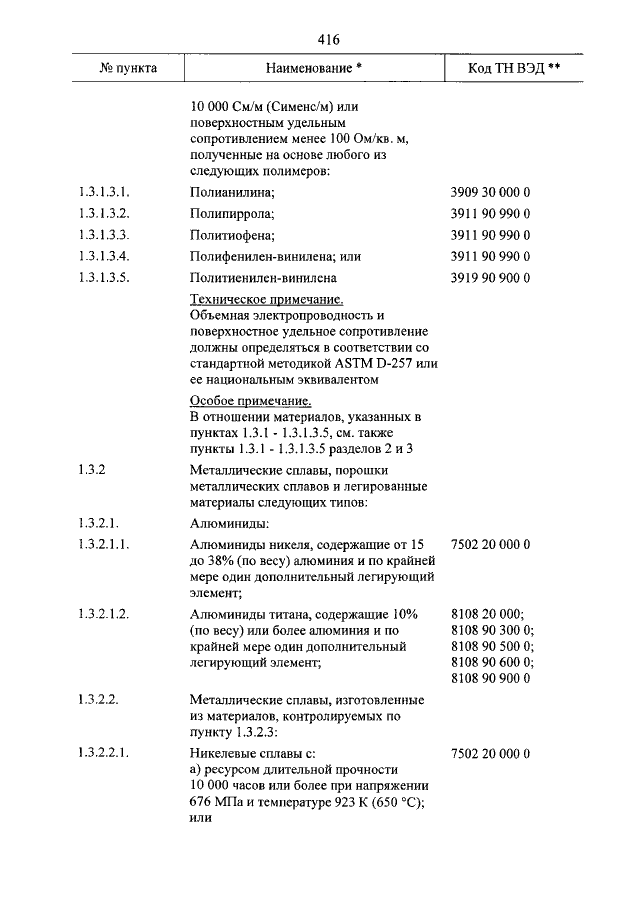 416

| № пункта | Наименование * | Код ТН ВЭД ** |
|---|---|---|
| | 10 000 См/м (Сименс/м) или поверхностным удельным сопротивлением менее 100 Ом/кв. м, полученные на основе любого из следующих полимеров: | |
| 1.3.1.3.1. | Полианилина; | 3909 30 000 0 |
| 1.3.1.3.2. | Полипиррола; | 3911 90 990 0 |
| 1.3.1.3.3. | Политиофена; | 3911 90 990 0 |
| 1.3.1.3.4. | Полифенилен-винилена; или | 3911 90 990 0 |
| 1.3.1.3.5. | Политиенилен-винилена | 3919 90 900 0 |
| | Техническое примечание. Объемная электропроводность и поверхностное удельное сопротивление должны определяться в соответствии со стандартной методикой ASTM D-257 или ее национальным эквивалентом | |
| | Особое примечание. В отношении материалов, указанных в пунктах 1.3.1 - 1.3.1.3.5, см. также пункты 1.3.1 - 1.3.1.3.5 разделов 2 и 3 | |
| 1.3.2 | Металлические сплавы, порошки металлических сплавов и легированные материалы следующих типов: | |
| 1.3.2.1. | Алюминиды: | |
| 1.3.2.1.1. | Алюминиды никеля, содержащие от 15 до 38% (по весу) алюминия и по крайней мере один дополнительный легирующий элемент; | 7502 20 000 0 |
| 1.3.2.1.2. | Алюминиды титана, содержащие 10% (по весу) или более алюминия и по крайней мере один дополнительный легирующий элемент; | 8108 20 000; 8108 90 300 0; 8108 90 500 0; 8108 90 600 0; 8108 90 900 0 |
| 1.3.2.2. | Металлические сплавы, изготовленные из материалов, контролируемых по пункту 1.3.2.3: | |
| 1.3.2.2.1. | Никелевые сплавы с: а) ресурсом длительной прочности 10 000 часов или более при напряжении 676 МПа и температуре 923 К (650 °C); или | 7502 20 000 0 |